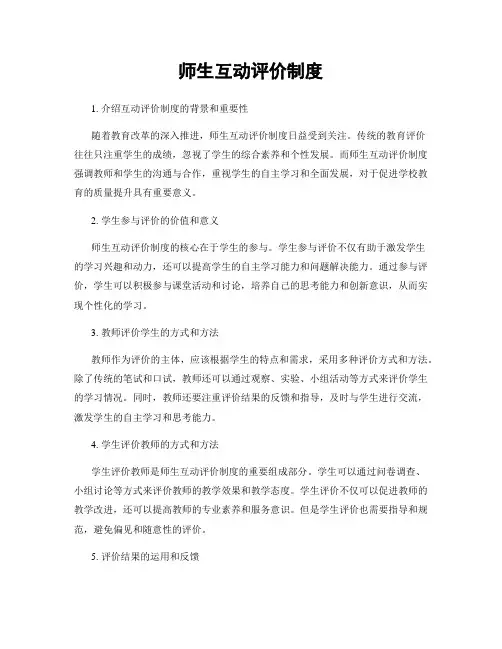 师生互动评价制度

1. 介绍互动评价制度的背景和重要性

随着教育改革的深入推进，师生互动评价制度日益受到关注。传统的教育评价往往只注重学生的成绩，忽视了学生的综合素养和个性发展。而师生互动评价制度强调教师和学生的沟通与合作，重视学生的自主学习和全面发展，对于促进学校教育的质量提升具有重要意义。

2. 学生参与评价的价值和意义

师生互动评价制度的核心在于学生的参与。学生参与评价不仅有助于激发学生的学习兴趣和动力，还可以提高学生的自主学习能力和问题解决能力。通过参与评价，学生可以积极参与课堂活动和讨论，培养自己的思考能力和创新意识，从而实现个性化的学习。

3. 教师评价学生的方式和方法

教师作为评价的主体，应该根据学生的特点和需求，采用多种评价方式和方法。除了传统的笔试和口试，教师还可以通过观察、实验、小组活动等方式来评价学生的学习情况。同时，教师还要注重评价结果的反馈和指导，及时与学生进行交流，激发学生的自主学习和思考能力。

4. 学生评价教师的方式和方法

学生评价教师是师生互动评价制度的重要组成部分。学生可以通过问卷调查、小组讨论等方式来评价教师的教学效果和教学态度。学生评价不仅可以促进教师的教学改进，还可以提高教师的专业素养和服务意识。但是学生评价也需要指导和规范，避免偏见和随意性的评价。

5. 评价结果的运用和反馈